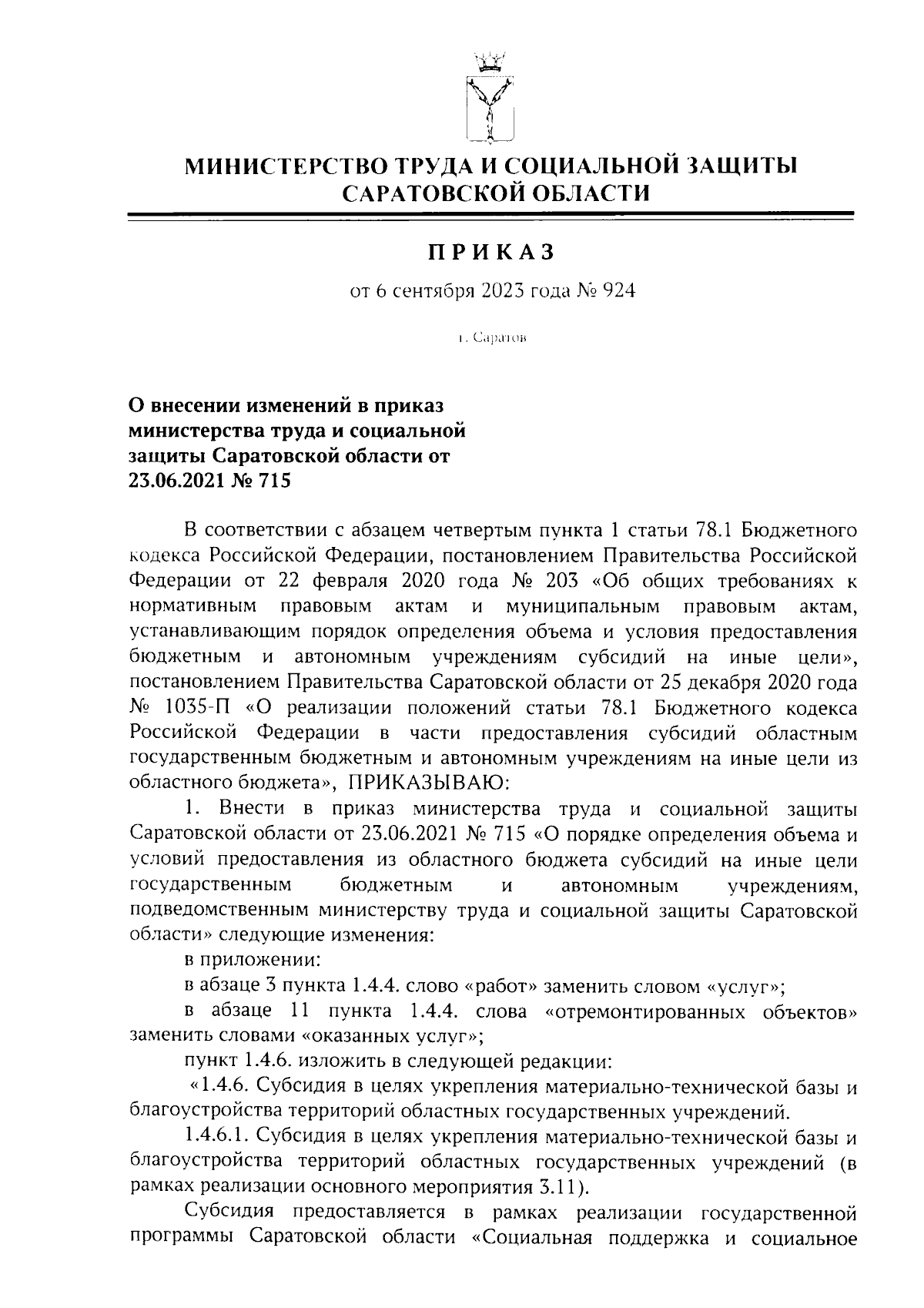 МИНИСТЕРСТВО ТРУДА И СОЦИАЛЬНОЙ ЗАЩИТЫ САРАТОВСКОЙ ОБЛАСТИ

ПРИКАЗ

от 6 сентября 2023 года № 924

г. Саратов

О внесении изменений в приказ министерства труда и социальной защиты Саратовской области от 23.06.2021 № 715

В соответствии с абзацем четвертым пункта 1 статьи 78.1 Бюджетного кодекса Российской Федерации, постановлением Правительства Российской Федерации от 22 февраля 2020 года № 203 «Об общих требованиях к нормативным правовым актам и муниципальным правовым актам, устанавливающим порядок определения объема и условия предоставления бюджетным и автономным учреждениям субсидий на иные цели», постановлением Правительства Саратовской области от 25 декабря 2020 года № 1035-П «О реализации положений статьи 78.1 Бюджетного кодекса Российской Федерации в части предоставления субсидий областным государственным бюджетным и автономным учреждениям на иные цели из областного бюджета», ПРИКАЗЫВАЮ:

1. Внести в приказ министерства труда и социальной защиты Саратовской области от 23.06.2021 № 715 «О порядке определения объема и условий предоставления из областного бюджета субсидий на иные цели государственным бюджетным и автономным учреждениям, подведомственным министерству труда и социальной защиты Саратовской области» следующие изменения:

в приложении:

в абзаце 3 пункта 1.4.4. слово «работ» заменить словом «услуг»;

в абзаце 11 пункта 1.4.4. слова «отремонтированных объектов» заменить словами «оказанных услуг»;

пункт 1.4.6. изложить в следующей редакции:

«1.4.6. Субсидия в целях укрепления материально-технической базы и благоустройства территорий областных государственных учреждений.

1.4.6.1. Субсидия в целях укрепления материально-технической базы и благоустройства территорий областных государственных учреждений (в рамках реализации основного мероприятия 3.11).

Субсидия предоставляется в рамках реализации государственной программы Саратовской области «Социальная поддержка и социальное